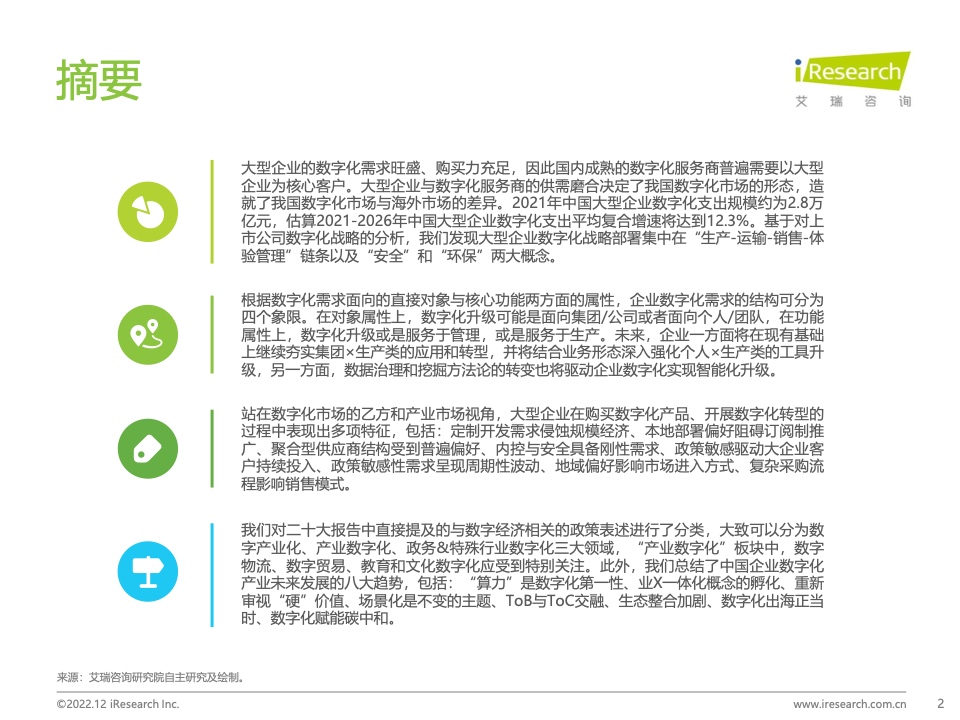 摘要

iResearch
艾瑞咨询

大型企业的数字化需求旺盛、购买力充足，因此国内成熟的数字化服务商普遍需要以大型企业为核心客户。大型企业与数字化服务商的供需磨合决定了我国数字化市场的形态，造就了我国数字化市场与海外市场的差异。2021年中国大型企业数字化支出规模约为2.8万亿元，估算2021-2026年中国大型企业数字化支出平均复合增速将达到12.3%。基于对上市公司数字化战略的分析，我们发现大型企业数字化战略部署集中在“生产-运输-销售-体验管理”链条以及“安全”和“环保”两大概念。

根据数字化需求面向的直接对象与核心功能两方面的属性，企业数字化需求的结构可分为四个象限。在对象属性上，数字化升级可能是面向集团/公司或者面向个人/团队，在功能属性上，数字化升级或是服务于管理，或是服务于生产。未来，企业一方面将在现有基础上继续夯实集团×生产类的应用和转型，并将结合业务形态深入强化个人×生产类的工具升级，另一方面，数据治理和挖掘方法论的转变也将驱动企业数字化实现智能化升级。

站在数字化市场的乙方和产业市场视角，大型企业在购买数字化产品、开展数字化转型的过程中表现出多项特征，包括：定制开发需求侵蚀规模经济、本地部署偏好阻碍订阅制推广、聚合型供应商结构受到普遍偏好、内控与安全具备刚性需求、政策敏感驱动大企业客户持续投入、政策敏感性需求呈现周期性波动、地域偏好影响市场进入方式、复杂采购流程影响销售模式。

我们对二十大报告中直接提及的与数字经济相关的政策表述进行了分类，大致可以分为数字产业化、产业数字化、政务&特殊行业数字化三大领域，“产业数字化”板块中，数字物流、数字贸易、教育和文化数字化应受到特别关注。此外，我们总结了中国企业数字化产业未来发展的八大趋势，包括：“算力”是数字化第一性、业X一体化概念的孵化、重新审视“硬”价值、场景化是不变的主题、ToB与ToC交融、生态整合加剧、数字化出海正当时、数字化赋能碳中和。

来源：艾瑞咨询研究院自主研究及绘制。

©2022.12 iResearch Inc.

www.iresearch.com.cn

2